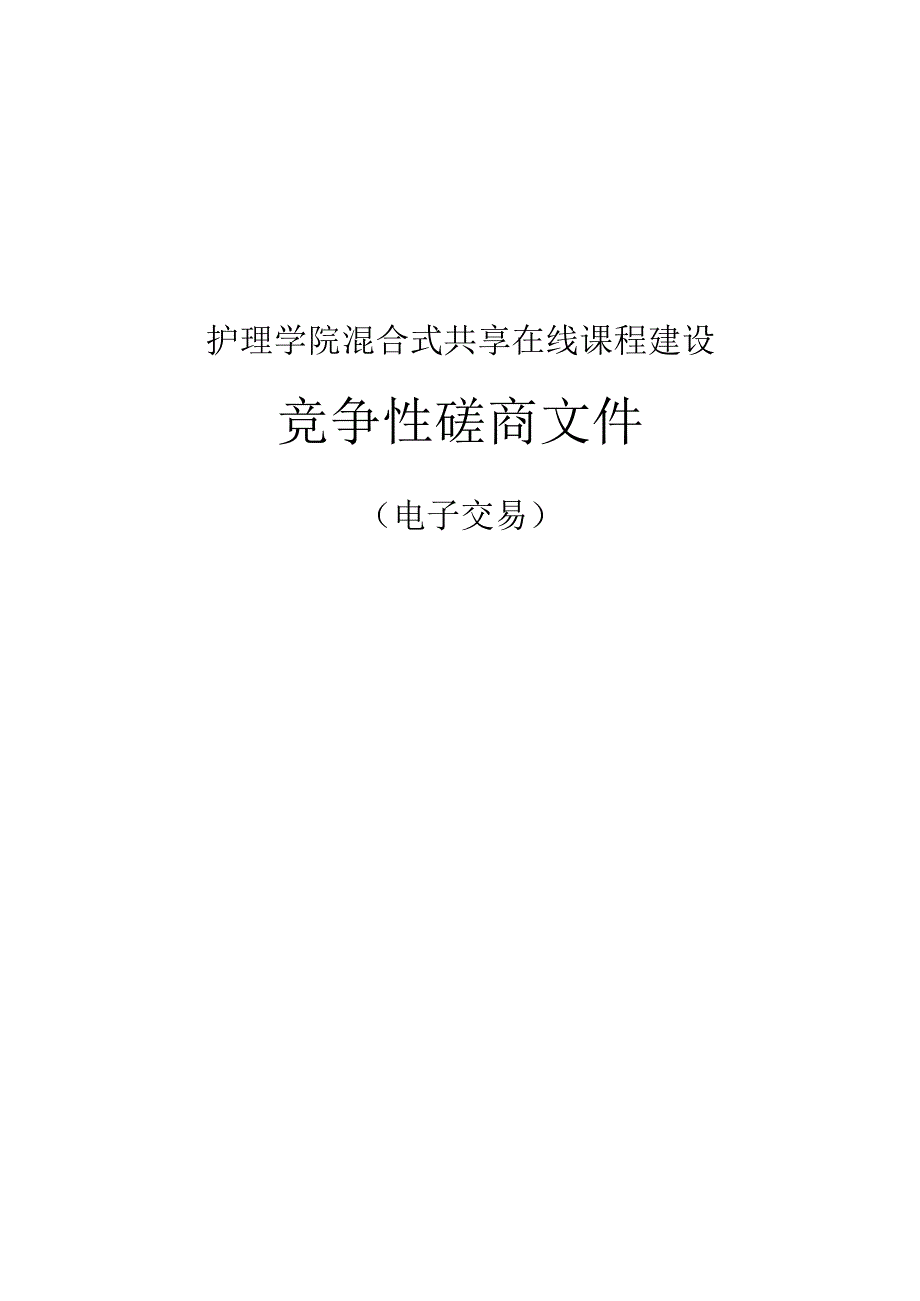 护理学院混合式共享在线课程建设

竞争性磋商文件

（电子交易）